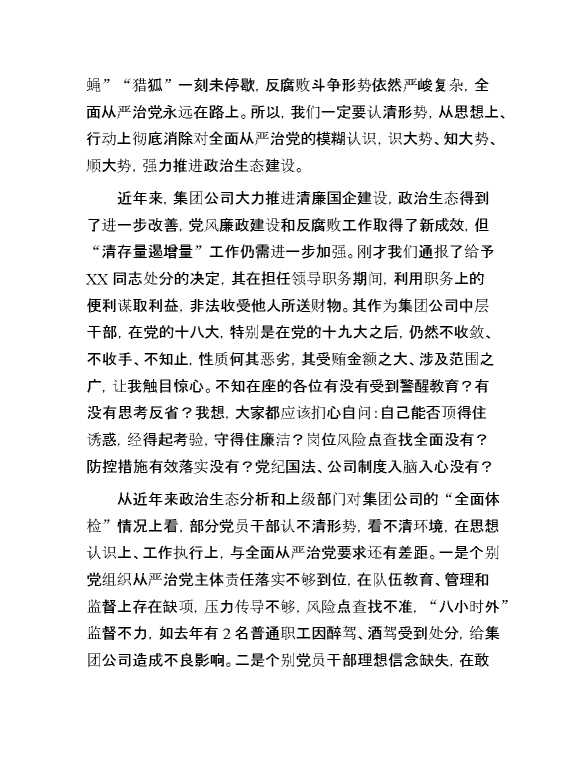 蝇”“猎狐”一刻未停歇，反腐败斗争形势依然严峻复杂，全面从严治党永远在路上。所以，我们一定要认清形势，从思想上、行动上彻底消除对全面从严治党的模糊认识，识大势、知大势、顺大势，强力推进政治生态建设。

近年来，集团公司大力推进清廉国企建设，政治生态得到了进一步改善，党风廉政建设和反腐败工作取得了新成效，但“清存量遏增量”工作仍需进一步加强。刚才我们通报了给予XX同志处分的决定，其在担任领导职务期间，利用职务上的便利谋取利益，非法收受他人所送财物。其作为集团公司中层干部，在党的十八大，特别是在党的十九大之后，仍然不收敛、不收手、不知止，性质何其恶劣，其受贿金额之大、涉及范围之广，让我触目惊心。不知在座的各位有没有受到警醒教育？有没有思考反省？我想，大家都应该扪心自问：自己能否顶得住诱惑，经得起考验，守得住廉洁？岗位风险点查找全面没有？防控措施有效落实没有？党纪国法、公司制度入脑入心没有？

从近年来政治生态分析和上级部门对集团公司的“全面体检”情况上看，部分党员干部认不清形势，看不清环境，在思想认识上、工作执行上，与全面从严治党要求还有差距。一是个别党组织从严治党主体责任落实不够到位，在队伍教育、管理和监督上存在缺项，压力传导不够，风险点查找不准，“八小时外”监督不力，如去年有2名普通职工因醉驾、酒驾受到处分，给集团公司造成不良影响。二是个别党员干部理想信念缺失，在敢